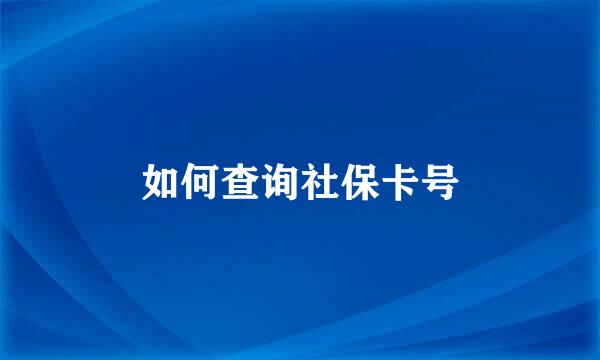 如何查询社保卡号